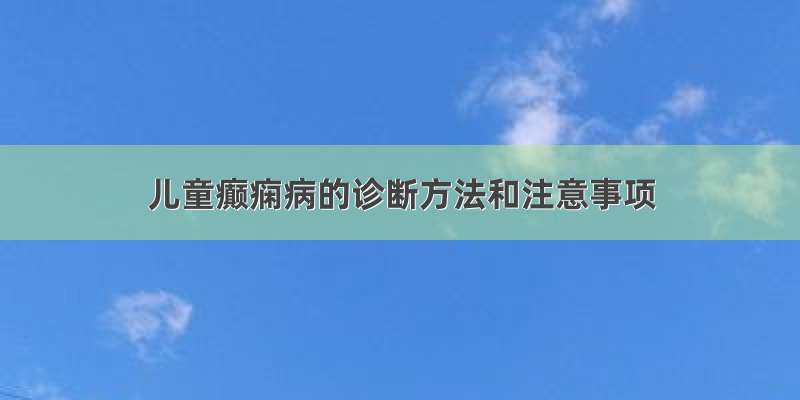 儿童癫痫病的诊断方法和注意事项